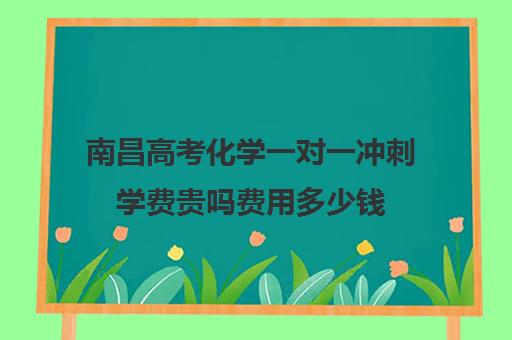 南昌高考化学一对一冲刺学费贵吗费用多少钱